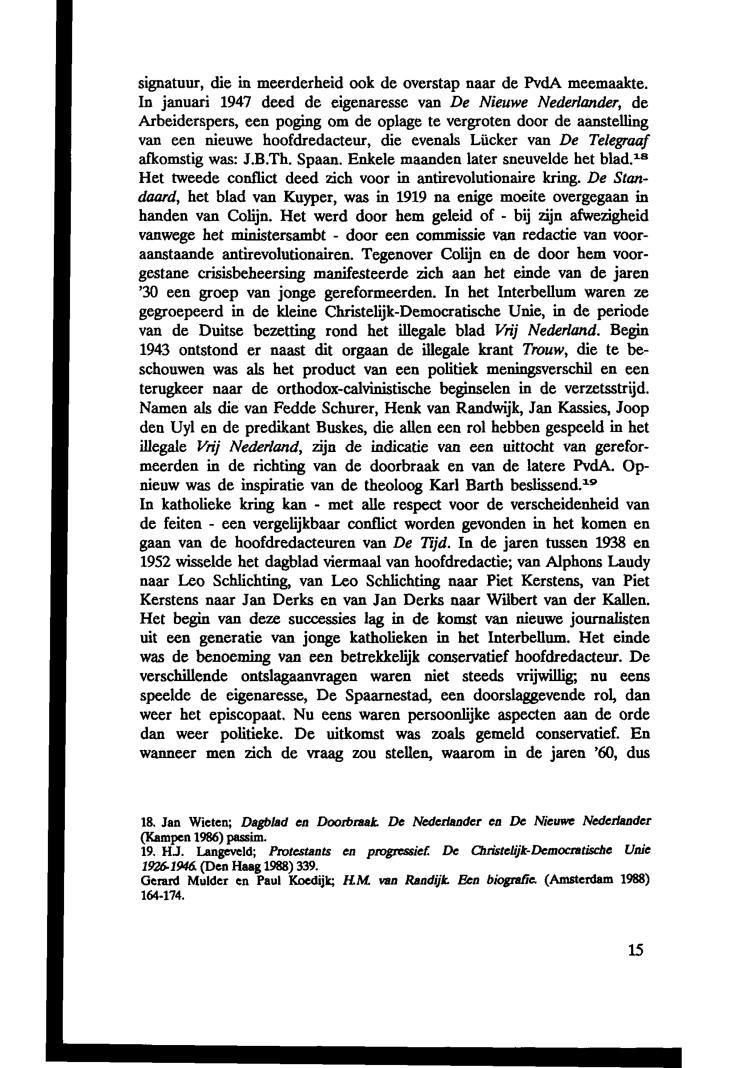 signatuur, die in meerderheid ook de overstap naar de PvdA meemaakte. In januari 1947 deed de eigenaresse van De Nieuwe Nederlander, de Arbeiderspers, een poging om de oplage te vergroten door de aanstelling van een nieuwe hoofdredacteur, die evenals Lücker van De Telegraaf afkomstig was: J.B.Th. Spaan. Enkele maanden later sneuvelde het blad.$^{18}$
Het tweede conflict deed zich voor in antirevolutionaire kring. De Standaard, het blad van Kuyper, was in 1919 na enige moeite overgegaan in handen van Colijn. Het werd door hem geleid of - bij zijn afwezigheid vanwege het ministersambt - door een commissie van redactie van vooraanstaande antirevolutionairen. Tegenover Colijn en de door hem voorgestane crisisbeheersing manifesteerde zich aan het einde van de jaren '30 een groep van jonge gereformeerden. In het Interbellum waren ze gegroepeerd in de kleine Christelijk-Democratische Unie, in de periode van de Duitse bezetting rond het illegale blad Vrij Nederland. Begin 1943 ontstond er naast dit orgaan de illegale krant Trouw, die te beschouwen was als het product van een politiek meningsverschil en een terugkeer naar de orthodox-calvinistische beginselen in de verzetsstrijd. Namen als die van Fedde Schurer, Henk van Randwijk, Jan Kassies, Joop den Uyl en de predikant Buskes, die allen een rol hebben gespeeld in het illegale Vrij Nederland, zijn de indicatie van een uittocht van gereformeerden in de richting van de doorbraak en van de latere PvdA. Opnieuw was de inspiratie van de theoloog Karl Barth beslissend.$^{19}$
In katholieke kring kan - met alle respect voor de verscheidenheid van de feiten - een vergelijkbaar conflict worden gevonden in het komen en gaan van de hoofdredacteuren van De Tijd. In de jaren tussen 1938 en 1952 wisselde het dagblad viermaal van hoofdredactie; van Alphons Laudy naar Leo Schlichting, van Leo Schlichting naar Piet Kerstens, van Piet Kerstens naar Jan Derks en van Jan Derks naar Wilbert van der Kallen. Het begin van deze successies lag in de komst van nieuwe journalisten uit een generatie van jonge katholieken in het Interbellum. Het einde was de benoeming van een betrekkelijk conservatief hoofdredacteur. De verschillende ontslagaanvragen waren niet steeds vrijwillig; nu eens speelde de eigenaresse, De Spaarnestad, een doorslaggevende rol, dan weer het episcopaat. Nu eens waren persoonlijke aspecten aan de orde dan weer politieke. De uitkomst was zoals gemeld conservatief. En wanneer men zich de vraag zou stellen, waarom in de jaren '60, dus

18. Jan Wieten; Dagblad en Doorbraak. De Nederlander en De Nieuwe Nederlander (Kampen 1986) passim.
19. H.J. Langeveld; Protestants en progressief. De Christelijk-Democratische Unie 1926-1946. (Den Haag 1988) 339.
Gerard Mulder en Paul Koedijk; H.M. van Randijk. Een biografie. (Amsterdam 1988) 164-174.

15